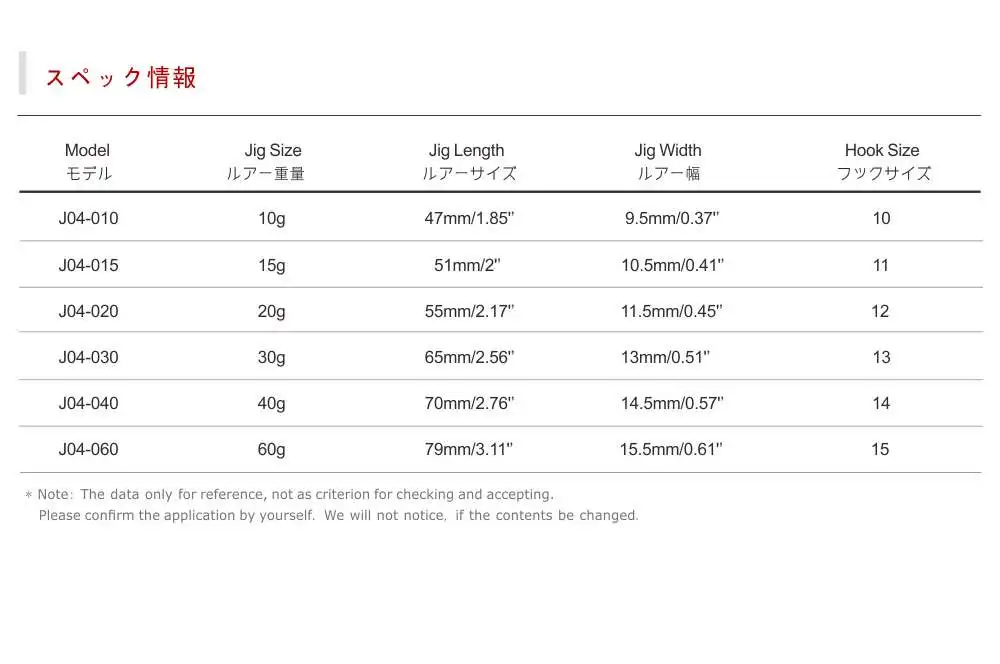 スペック情報

| Model モデル | Jig Size ルアー重量 | Jig Length ルアーサイズ | Jig Width ルアー幅 | Hook Size フックサイズ |
|---|---|---|---|---|
| J04-010 | 10g | 47mm/1.85'' | 9.5mm/0.37'' | 10 |
| J04-015 | 15g | 51mm/2'' | 10.5mm/0.41'' | 11 |
| J04-020 | 20g | 55mm/2.17'' | 11.5mm/0.45'' | 12 |
| J04-030 | 30g | 65mm/2.56'' | 13mm/0.51'' | 13 |
| J04-040 | 40g | 70mm/2.76'' | 14.5mm/0.57'' | 14 |
| J04-060 | 60g | 79mm/3.11'' | 15.5mm/0.61'' | 15 |

* Note: The data only for reference, not as criterion for checking and accepting.
Please confirm the application by yourself. We will not notice, if the contents be changed.